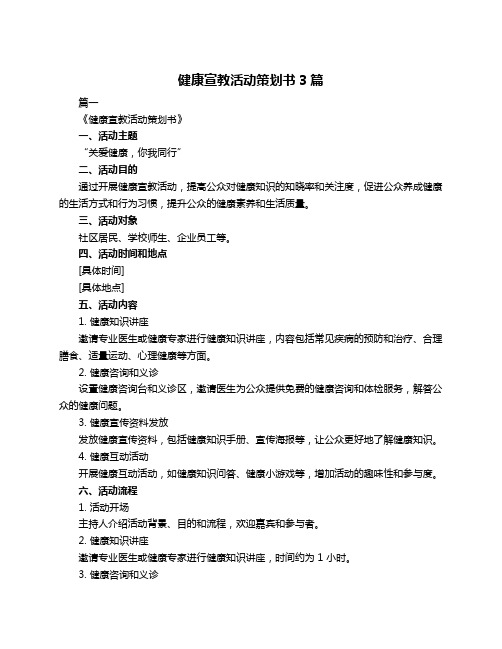 健康宣教活动策划书 3 篇

篇一

《健康宣教活动策划书》

一、活动主题

“关爱健康，你我同行”

二、活动目的

通过开展健康宣教活动，提高公众对健康知识的知晓率和关注度，促进公众养成健康的生活方式和行为习惯，提升公众的健康素养和生活质量。

三、活动对象

社区居民、学校师生、企业员工等。

四、活动时间和地点

[具体时间]

[具体地点]

五、活动内容

1. 健康知识讲座

邀请专业医生或健康专家进行健康知识讲座，内容包括常见疾病的预防和治疗、合理膳食、适量运动、心理健康等方面。

2. 健康咨询和义诊

设置健康咨询台和义诊区，邀请医生为公众提供免费的健康咨询和体检服务，解答公众的健康问题。

3. 健康宣传资料发放

发放健康宣传资料，包括健康知识手册、宣传海报等，让公众更好地了解健康知识。

4. 健康互动活动

开展健康互动活动，如健康知识问答、健康小游戏等，增加活动的趣味性和参与度。

六、活动流程

1. 活动开场

主持人介绍活动背景、目的和流程，欢迎嘉宾和参与者。

2. 健康知识讲座

邀请专业医生或健康专家进行健康知识讲座，时间约为 1 小时。

3. 健康咨询和义诊